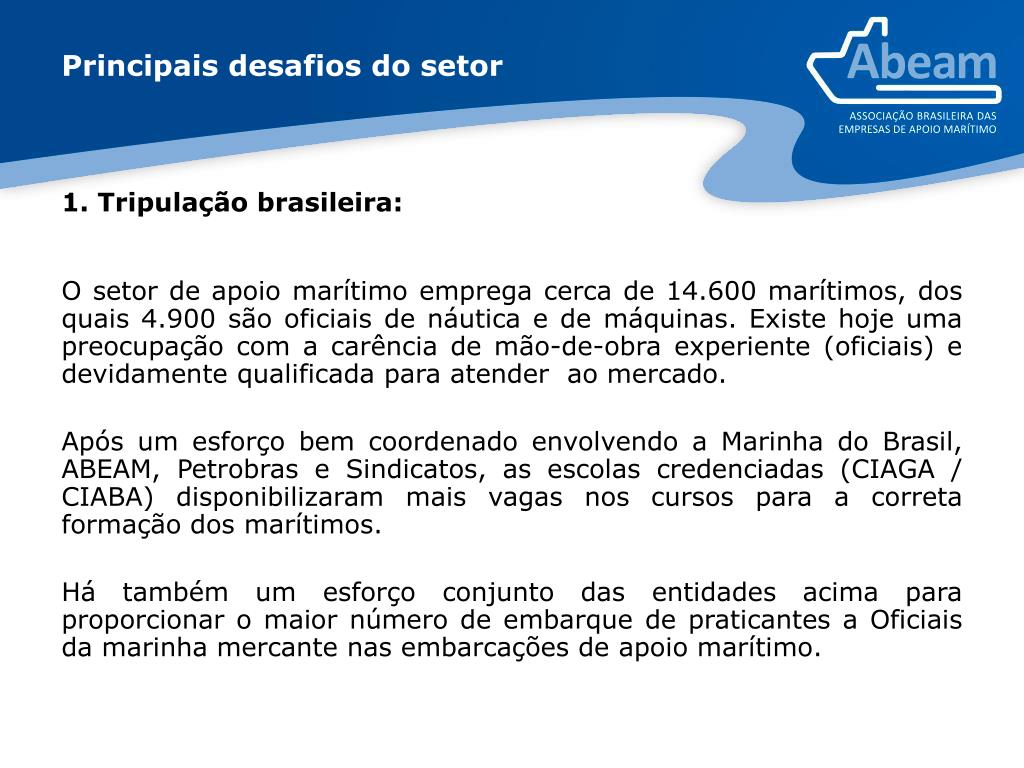 Principais desafios do setor

Abeam

ASSOCIAÇÃO BRASILEIRA DAS EMPRESAS DE APOIO MARÍTIMO

1. Tripulação brasileira:

O setor de apoio marítimo emprega cerca de 14.600 marítimos, dos quais 4.900 são oficiais de náutica e de máquinas. Existe hoje uma preocupação com a carência de mão-de-obra experiente (oficiais) e devidamente qualificada para atender ao mercado.

Após um esforço bem coordenado envolvendo a Marinha do Brasil, ABEAM, Petrobras e Sindicatos, as escolas credenciadas (CIAGA / CIABA) disponibilizaram mais vagas nos cursos para a correta formação dos marítimos.

Há também um esforço conjunto das entidades acima para proporcionar o maior número de embarque de praticantes a Oficiais da marinha mercante nas embarcações de apoio marítimo.